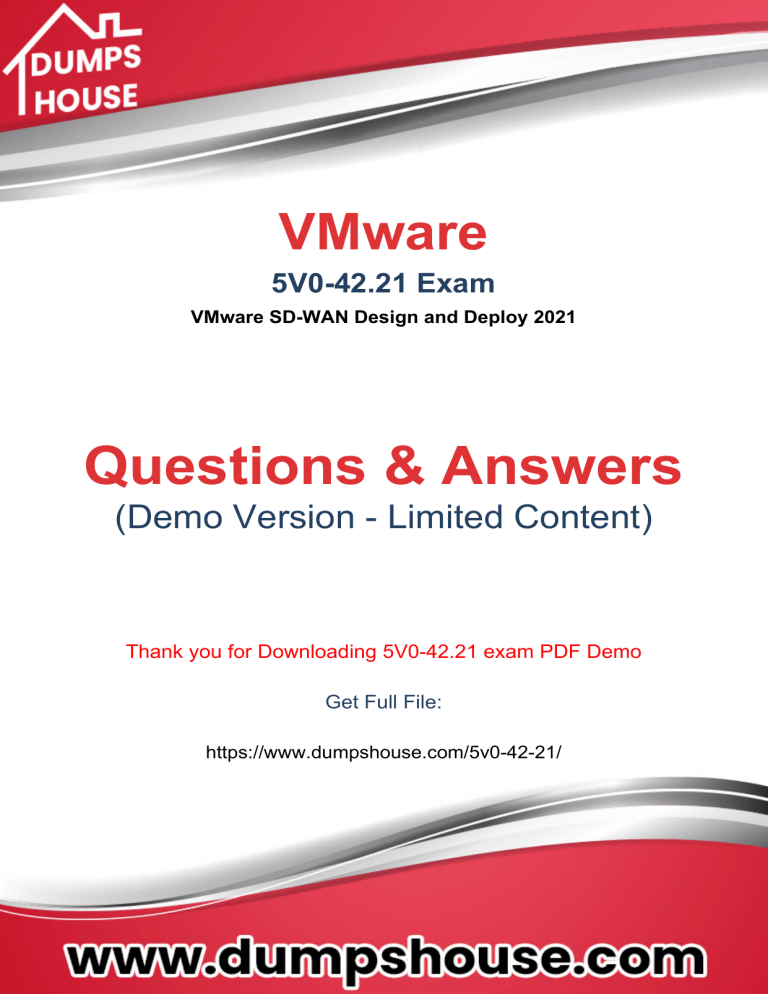 DUMPS HOUSE

VMware

5V0-42.21 Exam

VMware SD-WAN Design and Deploy 2021

Questions & Answers
(Demo Version - Limited Content)

Thank you for Downloading 5V0-42.21 exam PDF Demo

Get Full File:

https://www.dumpshouse.com/5v0-42-21/

www.dumpshouse.com